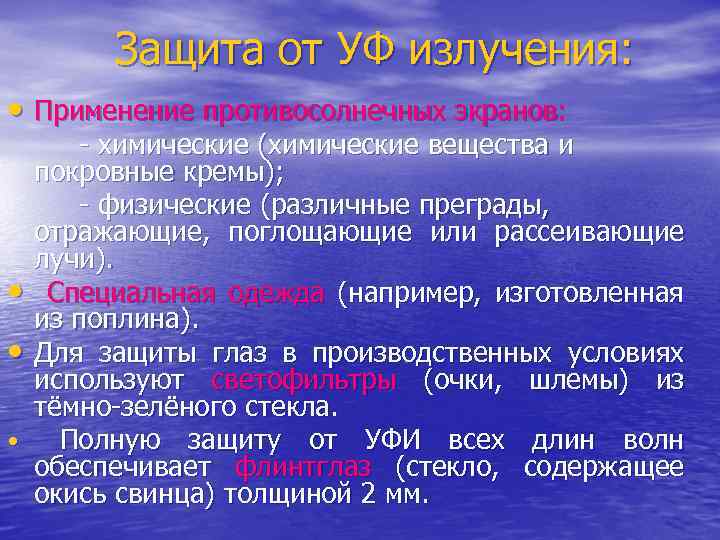 Защита от УФ излучения:

• Применение противосолнечных экранов:
- химические (химические вещества и покровные кремы);
- физические (различные преграды, отражающие, поглощающие или рассеивающие лучи).

• Специальная одежда (например, изготовленная из поплина).

• Для защиты глаз в производственных условиях используют светофильтры (очки, шлемы) из тёмно-зелёного стекла.

• Полную защиту от УФИ всех длин волн обеспечивает флинтглаз (стекло, содержащее окись свинца) толщиной 2 мм.